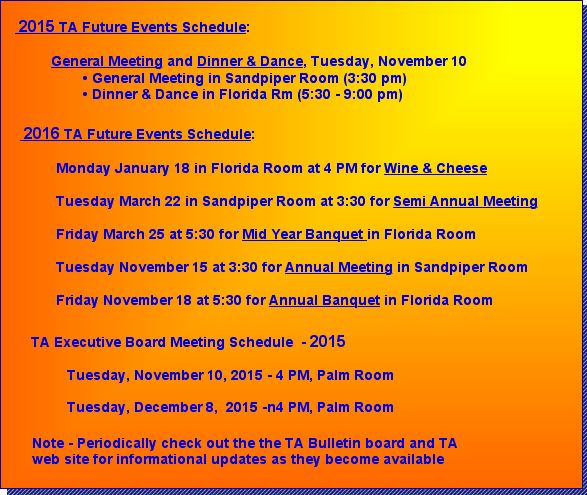 2015 TA Future Events Schedule:

General Meeting and Dinner & Dance, Tuesday, November 10
• General Meeting in Sandpiper Room (3:30 pm)
• Dinner & Dance in Florida Rm (5:30 - 9:00 pm)

2016 TA Future Events Schedule:

Monday January 18 in Florida Room at 4 PM for Wine & Cheese

Tuesday March 22 in Sandpiper Room at 3:30 for Semi Annual Meeting

Friday March 25 at 5:30 for Mid Year Banquet in Florida Room

Tuesday November 15 at 3:30 for Annual Meeting in Sandpiper Room

Friday November 18 at 5:30 for Annual Banquet in Florida Room

TA Executive Board Meeting Schedule - 2015

Tuesday, November 10, 2015 - 4 PM, Palm Room

Tuesday, December 8, 2015 -n4 PM, Palm Room

Note - Periodically check out the the TA Bulletin board and TA web site for informational updates as they become available